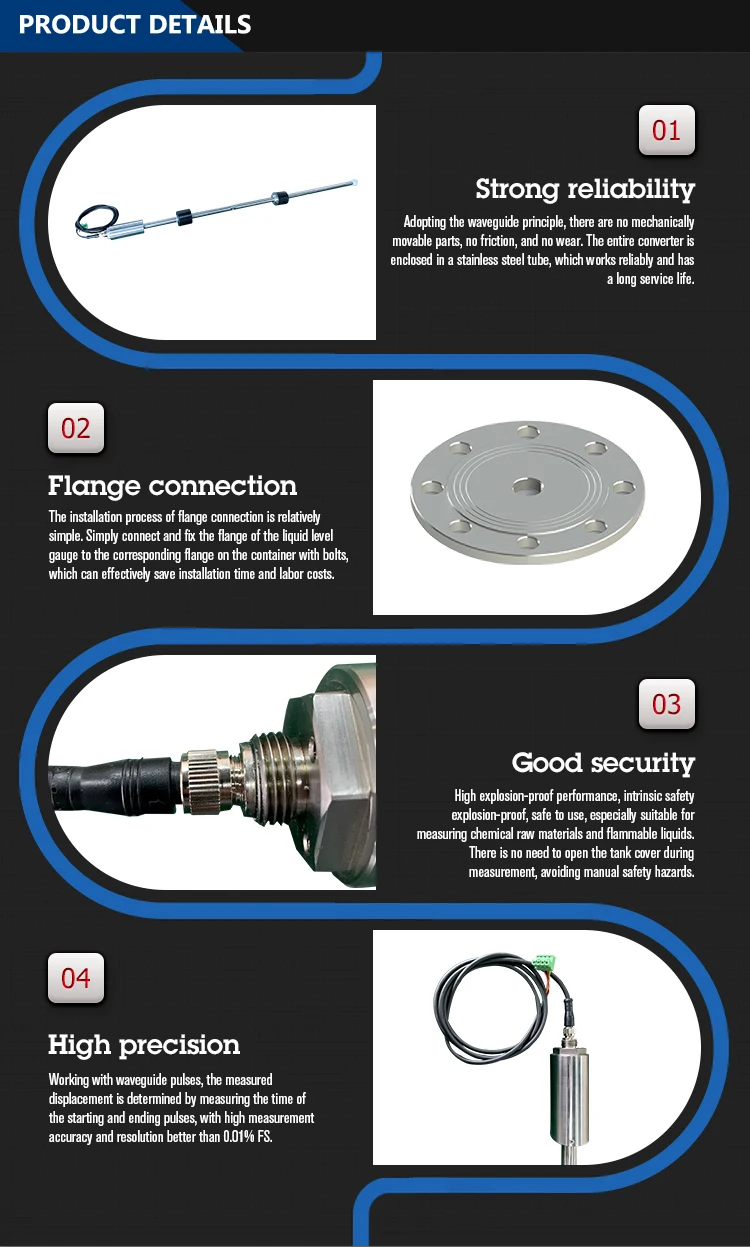 PRODUCT DETAILS

01

Strong reliability

Adopting the waveguide principle, there are no mechanically movable parts, no friction, and no wear. The entire converter is enclosed in a stainless steel tube, which works reliably and has a long service life.

02

Flange connection

The installation process of flange connection is relatively simple. Simply connect and fix the flange of the liquid level gauge to the corresponding flange on the container with bolts, which can effectively save installation time and labor costs.

03

Good security

High explosion-proof performance, intrinsic safety explosion-proof, safe to use, especially suitable for measuring chemical raw materials and flammable liquids. There is no need to open the tank cover during measurement, avoiding manual safety hazards.

04

High precision

Working with waveguide pulses, the measured displacement is determined by measuring the time of the starting and ending pulses, with high measurement accuracy and resolution better than 0.01% FS.